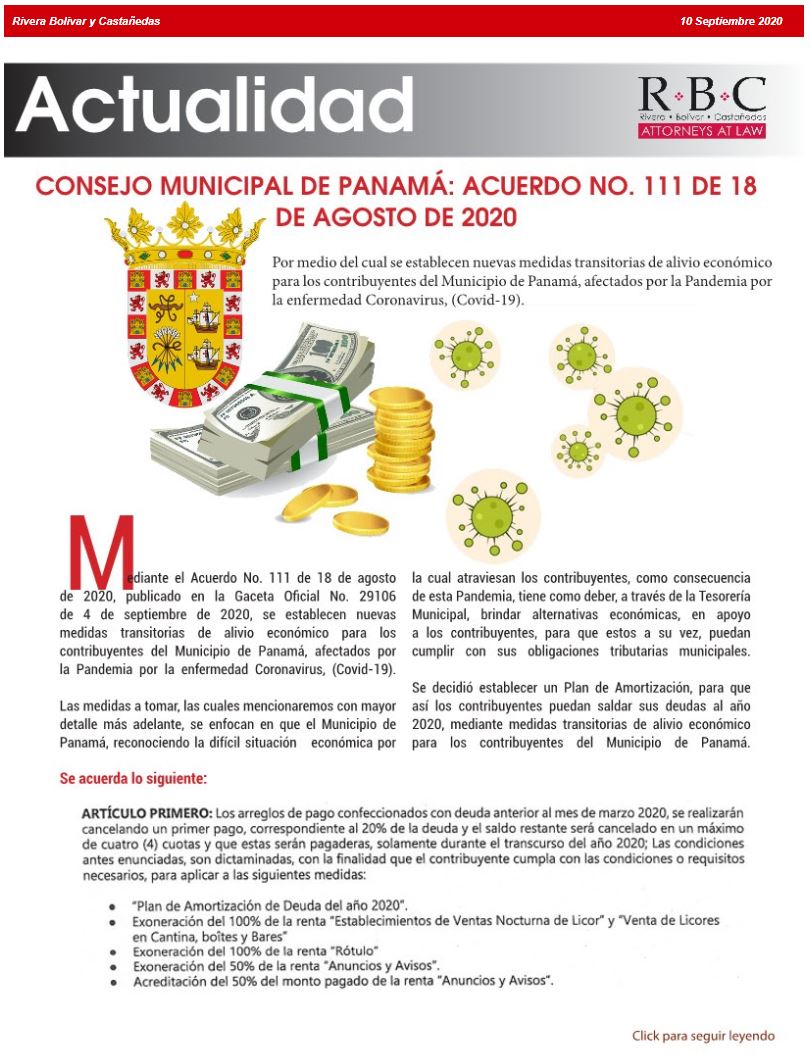 Rivera Bolívar y Castañedas

10 Septiembre 2020

Actualidad

R·B·C
Rivera • Bolívar • Castañedas
ATTORNEYS AT LAW

CONSEJO MUNICIPAL DE PANAMÁ: ACUERDO NO. 111 DE 18 DE AGOSTO DE 2020

Por medio del cual se establecen nuevas medidas transitorias de alivio económico para los contribuyentes del Municipio de Panamá, afectados por la Pandemia por la enfermedad Coronavirus, (Covid-19).

Mediante el Acuerdo No. 111 de 18 de agosto de 2020, publicado en la Gaceta Oficial No. 29106 de 4 de septiembre de 2020, se establecen nuevas medidas transitorias de alivio económico para los contribuyentes del Municipio de Panamá, afectados por la Pandemia por la enfermedad Coronavirus, (Covid-19).

Las medidas a tomar, las cuales mencionaremos con mayor detalle más adelante, se enfocan en que el Municipio de Panamá, reconociendo la difícil situación económica por la cual atraviesan los contribuyentes, como consecuencia de esta Pandemia, tiene como deber, a través de la Tesorería Municipal, brindar alternativas económicas, en apoyo a los contribuyentes, para que estos a su vez, puedan cumplir con sus obligaciones tributarias municipales.

Se decidió establecer un Plan de Amortización, para que así los contribuyentes puedan saldar sus deudas al año 2020, mediante medidas transitorias de alivio económico para los contribuyentes del Municipio de Panamá.

Se acuerda lo siguiente:

ARTÍCULO PRIMERO: Los arreglos de pago confeccionados con deuda anterior al mes de marzo 2020, se realizarán cancelando un primer pago, correspondiente al 20% de la deuda y el saldo restante será cancelado en un máximo de cuatro (4) cuotas y que estas serán pagaderas, solamente durante el transcurso del año 2020; Las condiciones antes enunciadas, son dictaminadas, con la finalidad que el contribuyente cumpla con las condiciones o requisitos necesarios, para aplicar a las siguientes medidas:

• "Plan de Amortización de Deuda del año 2020".
• Exoneración del 100% de la renta "Establecimientos de Ventas Nocturna de Licor" y "Venta de Licores en Cantina, boîtes y Bares"
• Exoneración del 100% de la renta "Rótulo"
• Exoneración del 50% de la renta "Anuncios y Avisos".
• Acreditación del 50% del monto pagado de la renta "Anuncios y Avisos".

Click para seguir leyendo